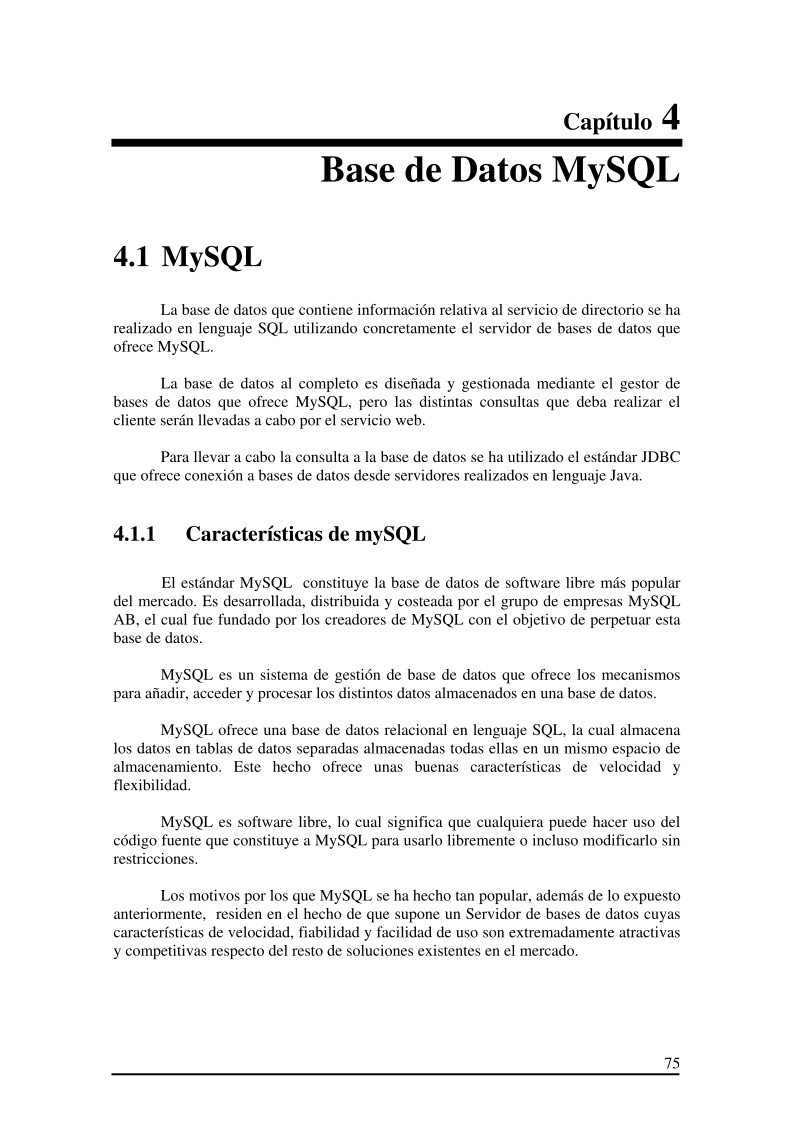 Capítulo 4

Base de Datos MySQL

4.1 MySQL

La base de datos que contiene información relativa al servicio de directorio se ha realizado en lenguaje SQL utilizando concretamente el servidor de bases de datos que ofrece MySQL.

La base de datos al completo es diseñada y gestionada mediante el gestor de bases de datos que ofrece MySQL, pero las distintas consultas que deba realizar el cliente serán llevadas a cabo por el servicio web.

Para llevar a cabo la consulta a la base de datos se ha utilizado el estándar JDBC que ofrece conexión a bases de datos desde servidores realizados en lenguaje Java.

4.1.1 Características de mySQL

El estándar MySQL constituye la base de datos de software libre más popular del mercado. Es desarrollada, distribuida y costeada por el grupo de empresas MySQL AB, el cual fue fundado por los creadores de MySQL con el objetivo de perpetuar esta base de datos.

MySQL es un sistema de gestión de base de datos que ofrece los mecanismos para añadir, acceder y procesar los distintos datos almacenados en una base de datos.

MySQL ofrece una base de datos relacional en lenguaje SQL, la cual almacena los datos en tablas de datos separadas almacenadas todas ellas en un mismo espacio de almacenamiento. Este hecho ofrece unas buenas características de velocidad y flexibilidad.

MySQL es software libre, lo cual significa que cualquiera puede hacer uso del código fuente que constituye a MySQL para usarlo libremente o incluso modificarlo sin restricciones.

Los motivos por los que MySQL se ha hecho tan popular, además de lo expuesto anteriormente, residen en el hecho de que supone un Servidor de bases de datos cuyas características de velocidad, fiabilidad y facilidad de uso son extremadamente atractivas y competitivas respecto del resto de soluciones existentes en el mercado.

75